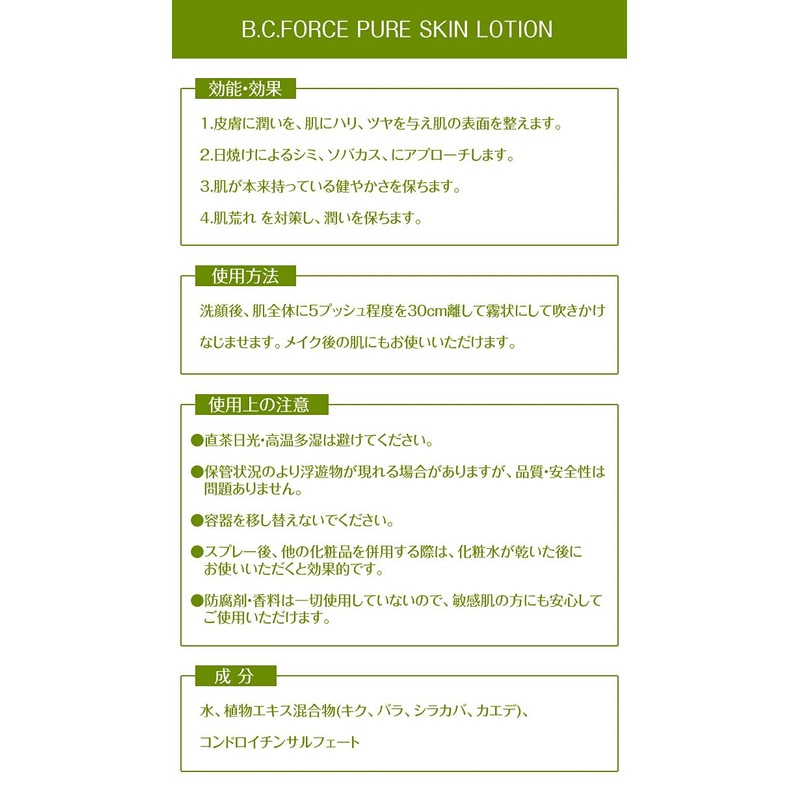 B.C.FORCE PURE SKIN LOTION

効能・効果

1.皮膚に潤いを、肌にハリ、ツヤを与え肌の表面を整えます。

2.日焼けによるシミ、ソバカス、にアプローチします。

3.肌が本来持っている健やかさを保ちます。

4.肌荒れ を対策し、潤いを保ちます。

使用方法

洗顔後、肌全体に5プッシュ程度を30cm離して霧状にして吹きかけなじませます。メイク後の肌にもお使いいただけます。

使用上の注意

●直茶日光・高温多湿は避けてください。

●保管状況のより浮遊物が現れる場合がありますが、品質・安全性は問題ありません。

●容器を移し替えないでください。

●スプレー後、他の化粧品を併用する際は、化粧水が乾いた後にお使いいただくと効果的です。

●防腐剤・香料は一切使用していないので、敏感肌の方にも安心してご使用いただけます。

成 分

水、植物エキス混合物(キク、バラ、シラカバ、カエデ)、

コンドロイチンサルフェート